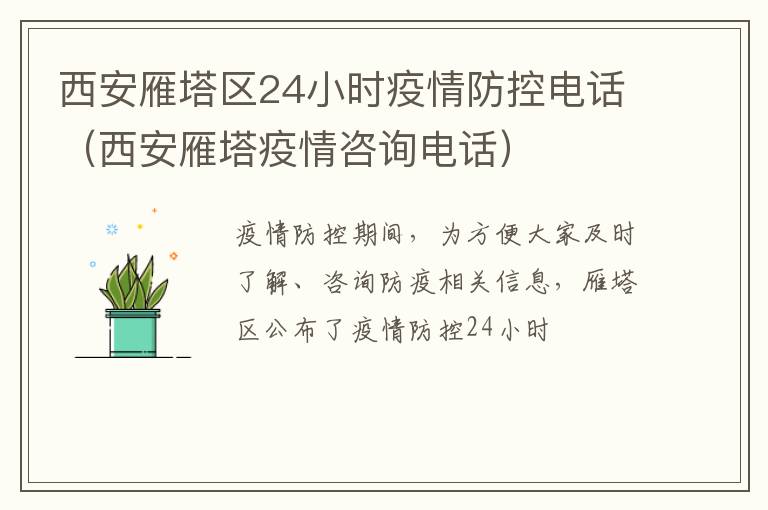 西安雁塔区24小时疫情防控电话（西安雁塔疫情咨询电话）

疫情防控期间，为方便大家及时了解、咨询防疫相关信息，雁塔区公布了疫情防控24小时